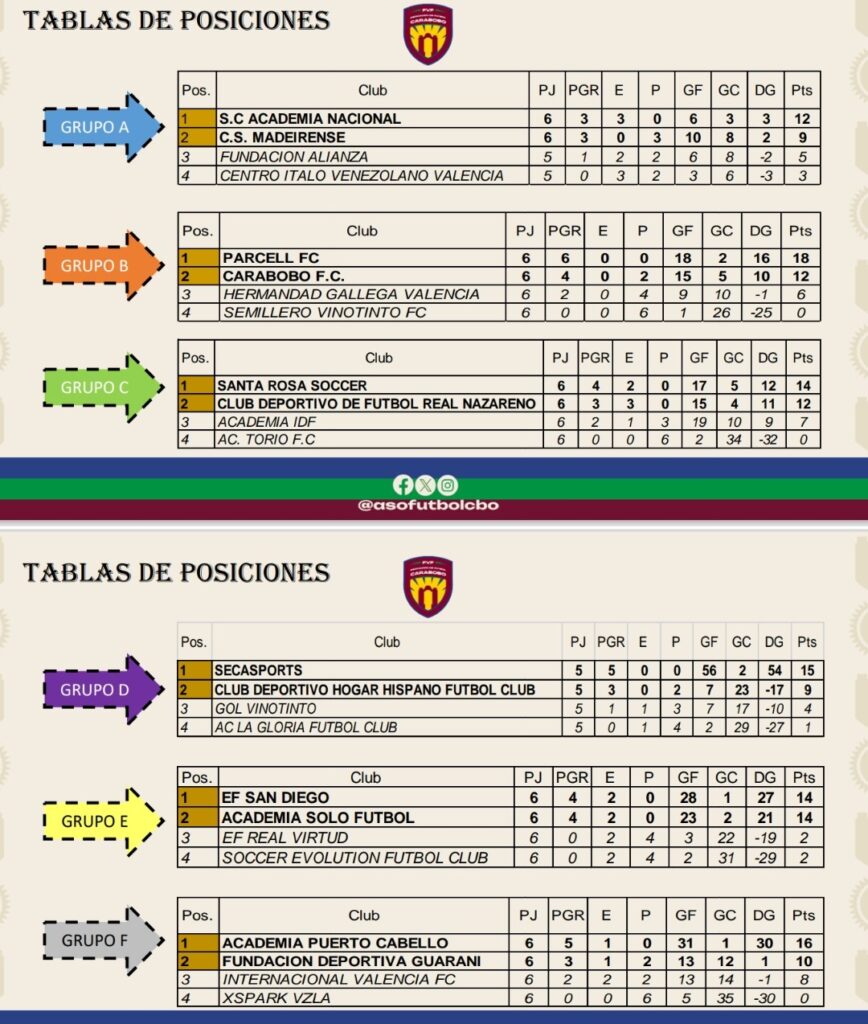 TABLAS DE POSICIONES

FVF CARABOBO

GRUPO A

| Pos. | Club | PJ | PGR | E | P | GF | GC | DG | Pts |
|---|---|---|---|---|---|---|---|---|---|
| 1 | S.C ACADEMIA NACIONAL | 6 | 3 | 3 | 0 | 6 | 3 | 3 | 12 |
| 2 | C.S. MADEIRENSE | 6 | 3 | 0 | 3 | 10 | 8 | 2 | 9 |
| 3 | FUNDACION ALIANZA | 5 | 1 | 2 | 2 | 6 | 8 | -2 | 5 |
| 4 | CENTRO ITALO VENEZOLANO VALENCIA | 5 | 0 | 3 | 2 | 3 | 6 | -3 | 3 |

GRUPO B

| Pos. | Club | PJ | PGR | E | P | GF | GC | DG | Pts |
|---|---|---|---|---|---|---|---|---|---|
| 1 | PARCELL FC | 6 | 6 | 0 | 0 | 18 | 2 | 16 | 18 |
| 2 | CARABOBO F.C. | 6 | 4 | 0 | 2 | 15 | 5 | 10 | 12 |
| 3 | HERMANDAD GALLEGA VALENCIA | 6 | 2 | 0 | 4 | 9 | 10 | -1 | 6 |
| 4 | SEMILLERO VINOTINTO FC | 6 | 0 | 0 | 6 | 1 | 26 | -25 | 0 |

GRUPO C

| Pos. | Club | PJ | PGR | E | P | GF | GC | DG | Pts |
|---|---|---|---|---|---|---|---|---|---|
| 1 | SANTA ROSA SOCCER | 6 | 4 | 2 | 0 | 17 | 5 | 12 | 14 |
| 2 | CLUB DEPORTIVO DE FUTBOL REAL NAZARENO | 6 | 3 | 3 | 0 | 15 | 4 | 11 | 12 |
| 3 | ACADEMIA IDF | 6 | 2 | 1 | 3 | 19 | 10 | 9 | 7 |
| 4 | AC. TORIO F.C | 6 | 0 | 0 | 6 | 2 | 34 | -32 | 0 |

@asofutbolcbo

TABLAS DE POSICIONES

FVF CARABOBO

GRUPO D

| Pos. | Club | PJ | PGR | E | P | GF | GC | DG | Pts |
|---|---|---|---|---|---|---|---|---|---|
| 1 | SECASPORTS | 5 | 5 | 0 | 0 | 56 | 2 | 54 | 15 |
| 2 | CLUB DEPORTIVO HOGAR HISPANO FUTBOL CLUB | 5 | 3 | 0 | 2 | 7 | 23 | -17 | 9 |
| 3 | GOL VINOTINTO | 5 | 1 | 1 | 3 | 7 | 17 | -10 | 4 |
| 4 | AC LA GLORIA FUTBOL CLUB | 5 | 0 | 1 | 4 | 2 | 29 | -27 | 1 |

GRUPO E

| Pos. | Club | PJ | PGR | E | P | GF | GC | DG | Pts |
|---|---|---|---|---|---|---|---|---|---|
| 1 | EF SAN DIEGO | 6 | 4 | 2 | 0 | 28 | 1 | 27 | 14 |
| 2 | ACADEMIA SOLO FUTBOL | 6 | 4 | 2 | 0 | 23 | 2 | 21 | 14 |
| 3 | EF REAL VIRTUD | 6 | 0 | 2 | 4 | 3 | 22 | -19 | 2 |
| 4 | SOCCER EVOLUTION FUTBOL CLUB | 6 | 0 | 2 | 4 | 2 | 31 | -29 | 2 |

GRUPO F

| Pos. | Club | PJ | PGR | E | P | GF | GC | DG | Pts |
|---|---|---|---|---|---|---|---|---|---|
| 1 | ACADEMIA PUERTO CABELLO | 6 | 5 | 1 | 0 | 31 | 1 | 30 | 16 |
| 2 | FUNDACION DEPORTIVA GUARANI | 6 | 3 | 1 | 2 | 13 | 12 | 1 | 10 |
| 3 | INTERNACIONAL VALENCIA FC | 6 | 2 | 2 | 2 | 13 | 14 | -1 | 8 |
| 4 | XSPARK VZLA | 6 | 0 | 0 | 6 | 5 | 35 | -30 | 0 |